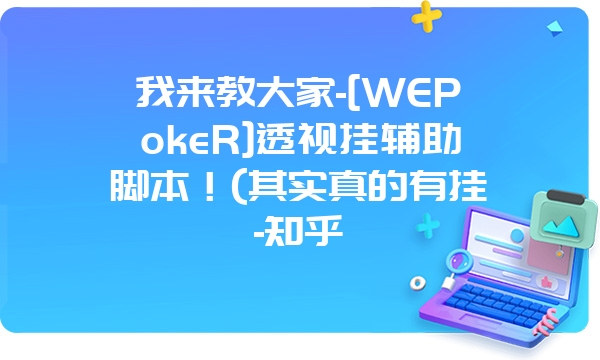 我来教大家-[WEPokeR]透视挂辅助脚本！(其实真的有挂-知乎